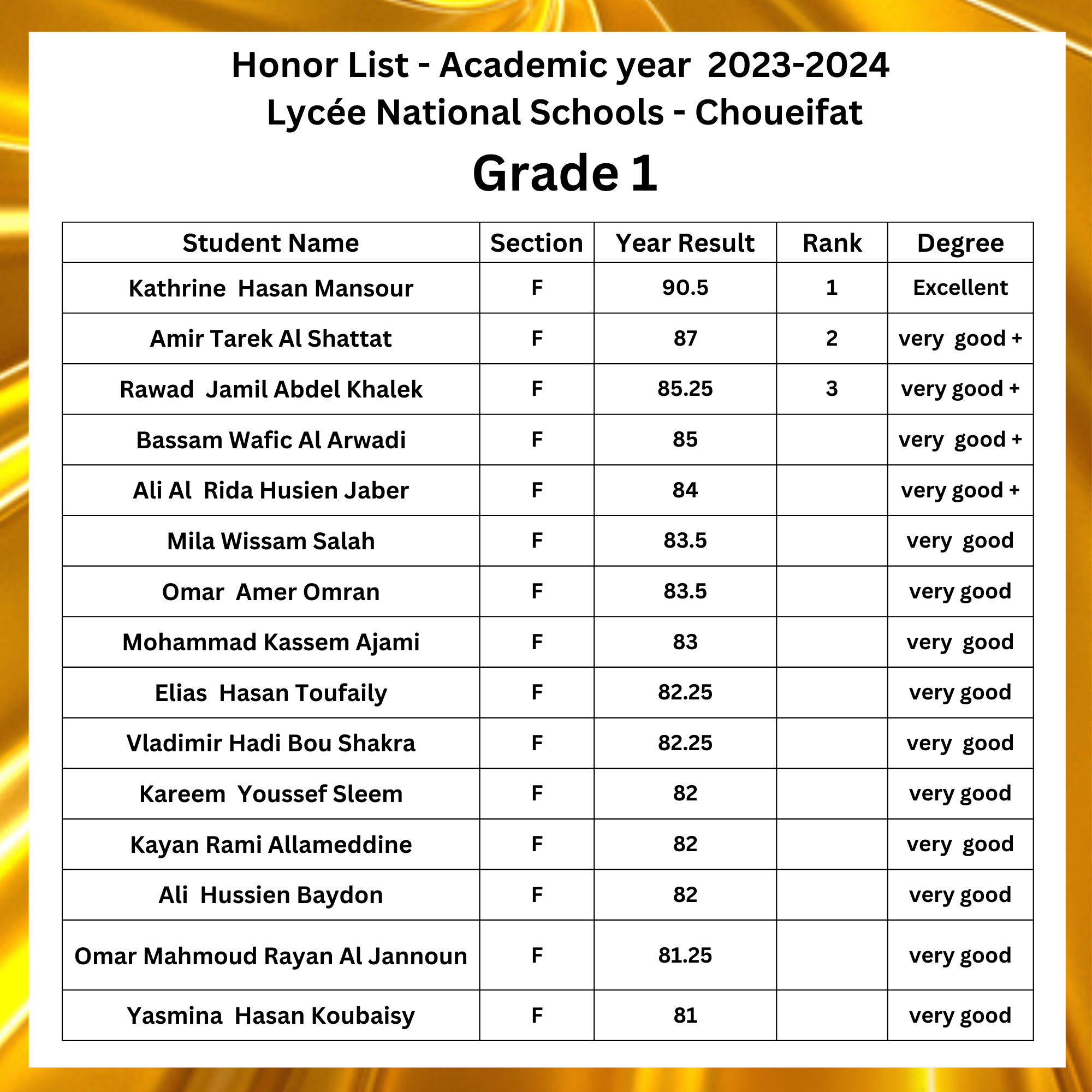 Honor List - Academic year 2023-2024
Lycée National Schools - Choueifat

Grade 1

| Student Name | Section | Year Result | Rank | Degree |
|---|---|---|---|---|
| Kathrine Hasan Mansour | F | 90.5 | 1 | Excellent |
| Amir Tarek Al Shattat | F | 87 | 2 | very good + |
| Rawad Jamil Abdel Khalek | F | 85.25 | 3 | very good + |
| Bassam Wafic Al Arwadi | F | 85 | | very good + |
| Ali Al Rida Husien Jaber | F | 84 | | very good + |
| Mila Wissam Salah | F | 83.5 | | very good |
| Omar Amer Omran | F | 83.5 | | very good |
| Mohammad Kassem Ajami | F | 83 | | very good |
| Elias Hasan Toufaily | F | 82.25 | | very good |
| Vladimir Hadi Bou Shakra | F | 82.25 | | very good |
| Kareem Youssef Sleem | F | 82 | | very good |
| Kayan Rami Allameddine | F | 82 | | very good |
| Ali Hussien Baydon | F | 82 | | very good |
| Omar Mahmoud Rayan Al Jannoun | F | 81.25 | | very good |
| Yasmina Hasan Koubaisy | F | 81 | | very good |